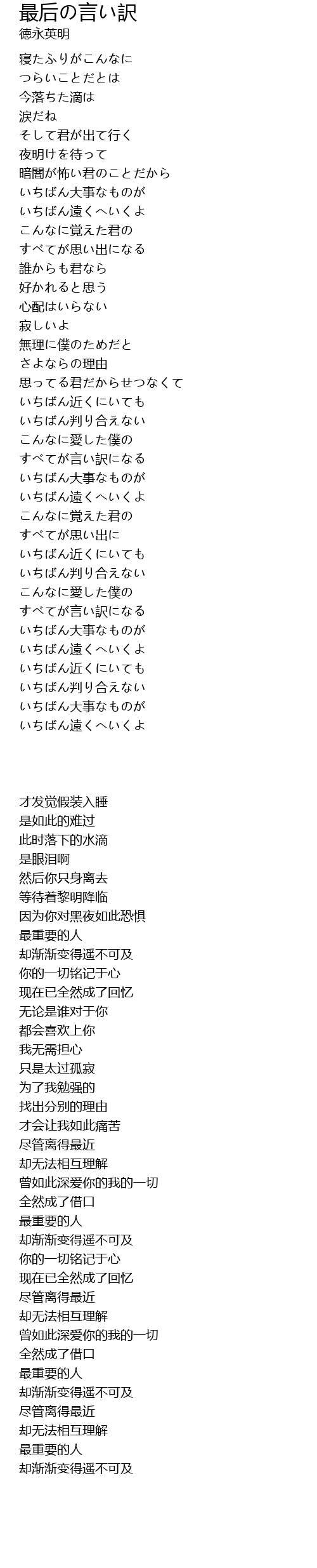 最后の言い訳
徳永英明

寝たふりがこんなに
つらいことだとは
今落ちた滴は
涙だね
そして君が出て行く
夜明けを待って
暗闇が怖い君のことだから
いちばん大事なものが
いちばん遠くへいくよ
こんなに覚えた君の
すべてが思い出になる
誰からも君なら
好かれると思う
心配はいらない
寂しいよ
無理に僕のためだと
さよならの理由
思ってる君だからせつなくて
いちばん近くにいても
いちばん判り合えない
こんなに愛した僕の
すべてが言い訳になる
いちばん大事なものが
いちばん遠くへいくよ
こんなに覚えた君の
すべてが思い出に
いちばん近くにいても
いちばん判り合えない
こんなに愛した僕の
すべてが言い訳になる
いちばん大事なものが
いちばん遠くへいくよ
いちばん近くにいても
いちばん判り合えない
いちばん大事なものが
いちばん遠くへいくよ

才发觉假装入睡
是如此的难过
此时落下的水滴
是眼泪啊
然后你只身离去
等待着黎明降临
因为你对黑夜如此恐惧
最重要的人
却渐渐变得遥不可及
你的一切铭记于心
现在已全然成了回忆
无论是谁对于你
都会喜欢上你
我无需担心
只是太过孤寂
为了我勉强的
找出分别的理由
才会让我如此痛苦
尽管离得最近
却无法相互理解
曾如此深爱你的我的一切
全然成了借口
最重要的人
却渐渐变得遥不可及
你的一切铭记于心
现在已全然成了回忆
尽管离得最近
却无法相互理解
曾如此深爱你的我的一切
全然成了借口
最重要的人
却渐渐变得遥不可及
尽管离得最近
却无法相互理解
最重要的人
却渐渐变得遥不可及